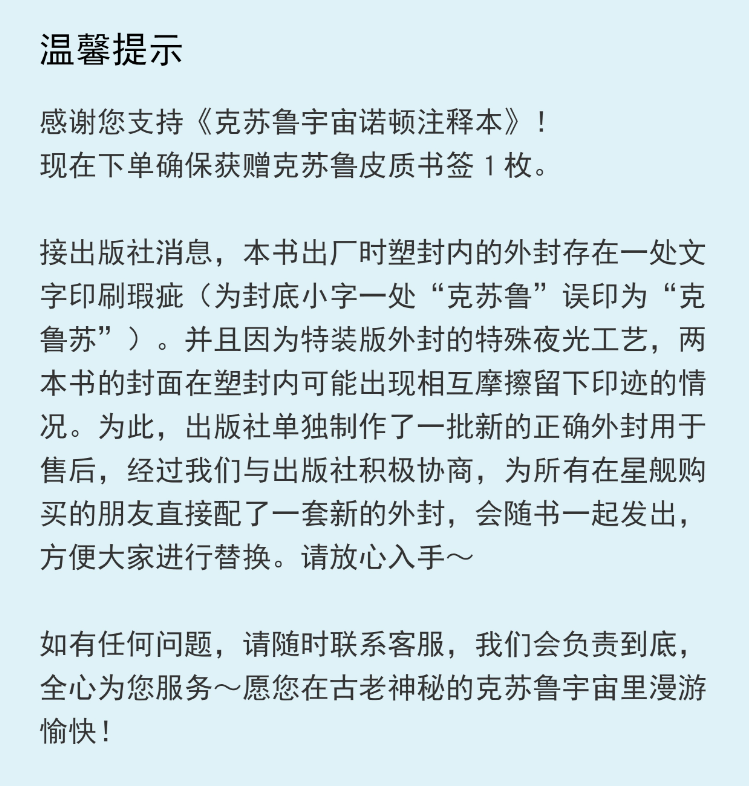 温馨提示

感谢您支持《克苏鲁宇宙诺顿注释本》！
现在下单确保获赠克苏鲁皮质书签 1 枚。

接出版社消息，本书出厂时塑封内的外封存在一处文字印刷瑕疵（为封底小字一处“克苏鲁”误印为“克鲁苏”）。并且因为特装版外封的特殊夜光工艺，两本书的封面在塑封内可能出现相互摩擦留下印迹的情况。为此，出版社单独制作了一批新的正确外封用于售后，经过我们与出版社积极协商，为所有在星舰购买的朋友直接配了一套新的外封，会随书一起发出，方便大家进行替换。请放心入手～

如有任何问题，请随时联系客服，我们会负责到底，全心为您服务～愿您在古老神秘的克苏鲁宇宙里漫游愉快！